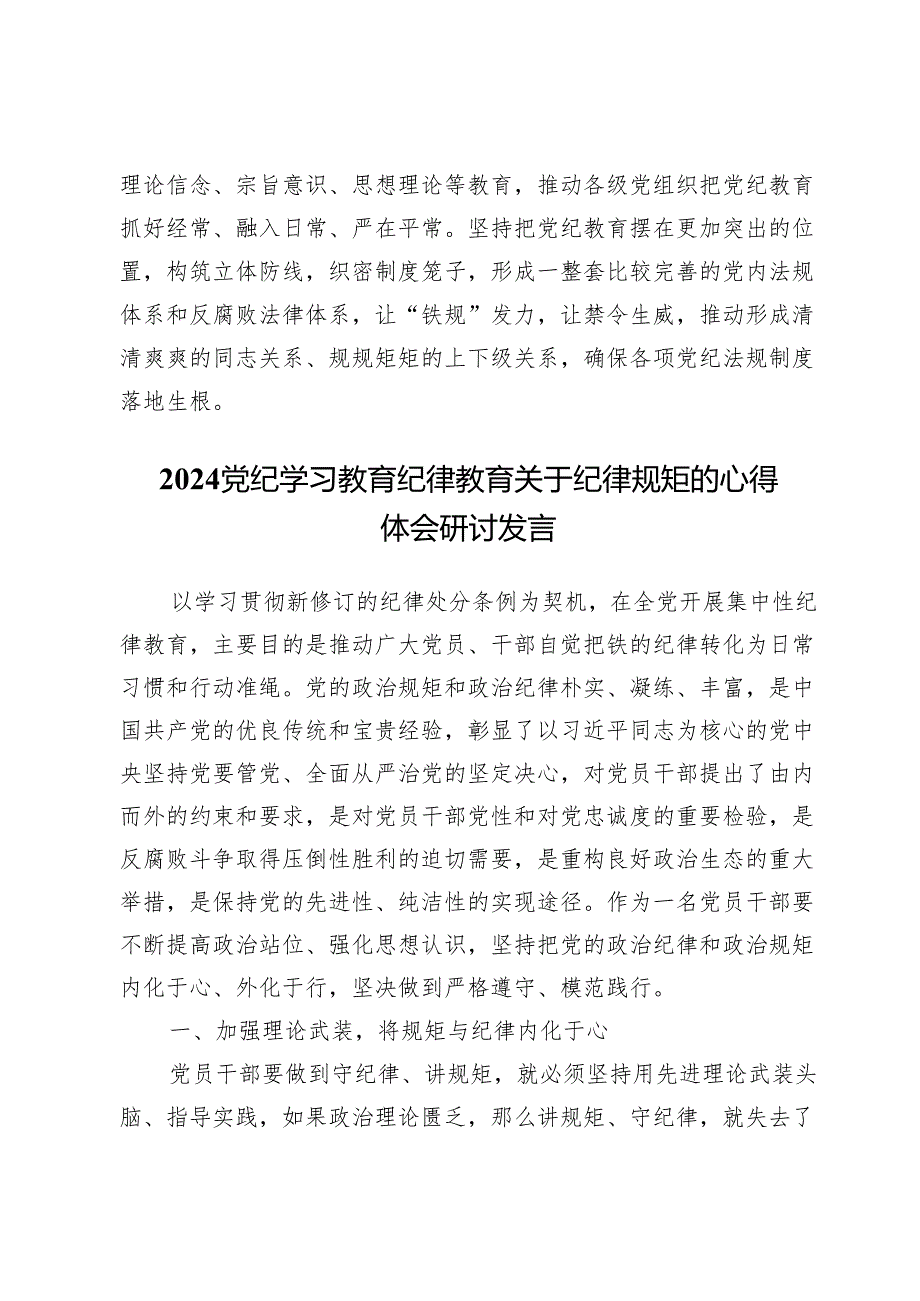 理论信念、宗旨意识、思想理论等教育，推动各级党组织把党纪教育抓好经常、融入日常、严在平常。坚持把党纪教育摆在更加突出的位置，构筑立体防线，织密制度笼子，形成一整套比较完善的党内法规体系和反腐败法律体系，让“铁规”发力，让禁令生威，推动形成清清爽爽的同志关系、规规矩矩的上下级关系，确保各项党纪法规制度落地生根。

2024党纪学习教育纪律教育关于纪律规矩的心得体会研讨发言

以学习贯彻新修订的纪律处分条例为契机，在全党开展集中性纪律教育，主要目的是推动广大党员、干部自觉把铁的纪律转化为日常习惯和行动准绳。党的政治规矩和政治纪律朴实、凝练、丰富，是中国共产党的优良传统和宝贵经验，彰显了以习近平同志为核心的党中央坚持党要管党、全面从严治党的坚定决心，对党员干部提出了由内而外的约束和要求，是对党员干部党性和对党忠诚度的重要检验，是反腐败斗争取得压倒性胜利的迫切需要，是重构良好政治生态的重大举措，是保持党的先进性、纯洁性的实现途径。作为一名党员干部要不断提高政治站位、强化思想认识，坚持把党的政治纪律和政治规矩内化于心、外化于行，坚决做到严格遵守、模范践行。

一、加强理论武装，将规矩与纪律内化于心

党员干部要做到守纪律、讲规矩，就必须坚持用先进理论武装头脑、指导实践，如果政治理论匮乏，那么讲规矩、守纪律，就失去了